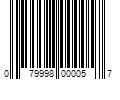 0 79998 00005 7